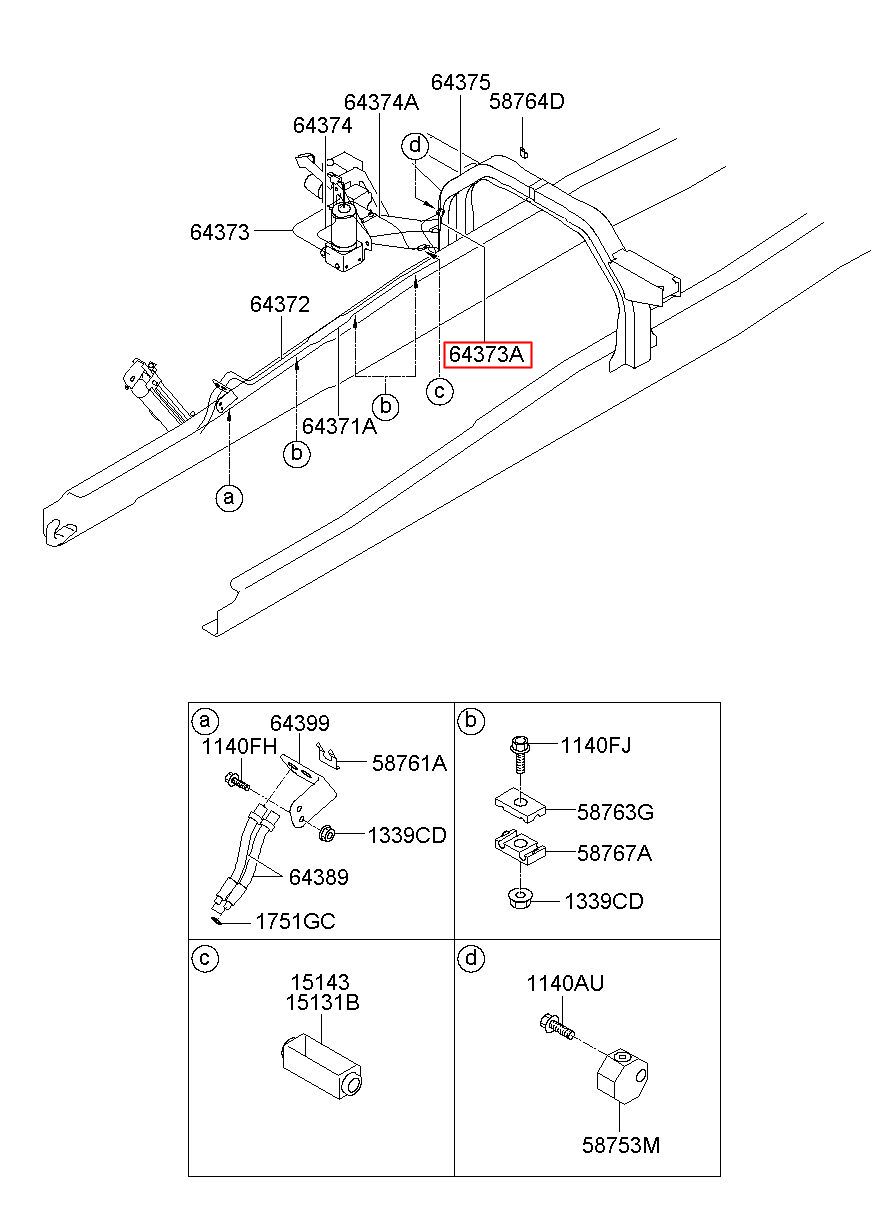 64375
64374A
58764D
64374
d
64373
64372
64373A
c
b
64371A
b
a

a
64399
1140FH
58761A
1339CD
64389
1751GC

b
1140FJ
58763G
58767A
1339CD

c
15143
15131B

d
1140AU
58753M